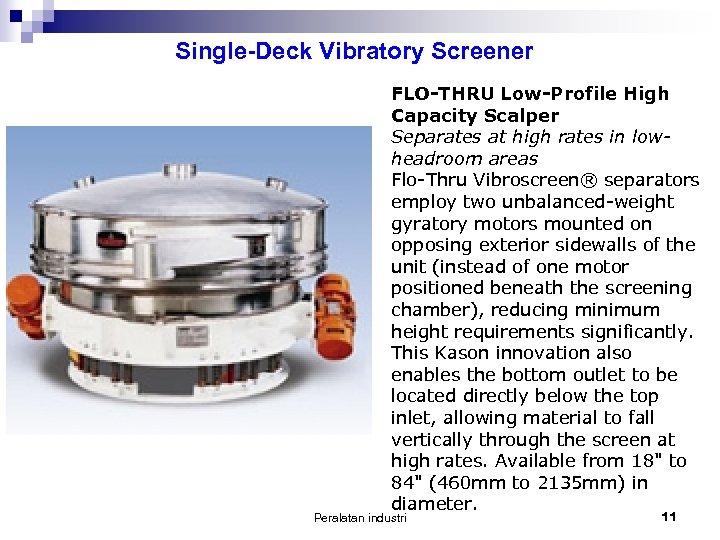 Single-Deck Vibratory Screener

FLO-THRU Low-Profile High Capacity Scalper

Separates at high rates in low-headroom areas

Flo-Thru Vibroscreen® separators employ two unbalanced-weight gyratory motors mounted on opposing exterior sidewalls of the unit (instead of one motor positioned beneath the screening chamber), reducing minimum height requirements significantly. This Kason innovation also enables the bottom outlet to be located directly below the top inlet, allowing material to fall vertically through the screen at high rates. Available from 18" to 84" (460mm to 2135mm) in diameter.

Peralatan industri

11